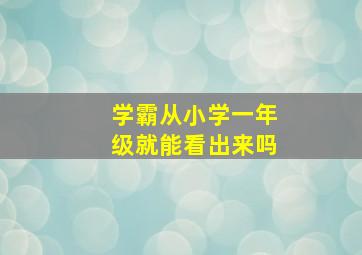 学霸从小学一年级就能看出来吗